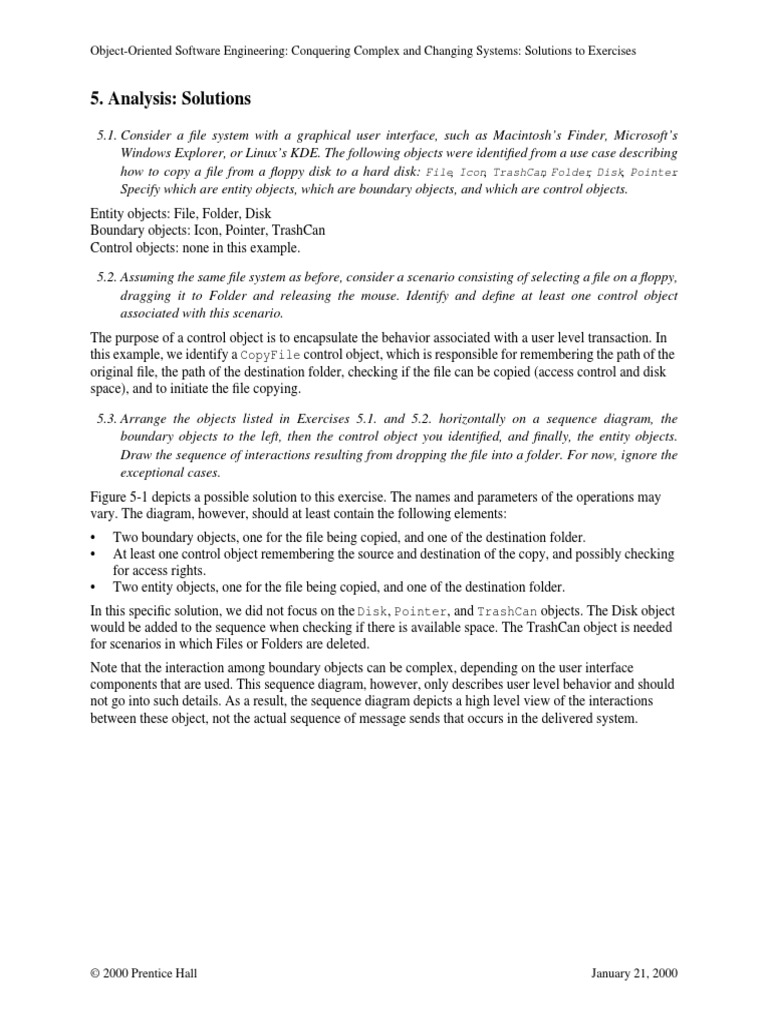 Object-Oriented Software Engineering: Conquering Complex and Changing Systems: Solutions to Exercises

5. Analysis: Solutions

5.1. Consider a file system with a graphical user interface, such as Macintosh's Finder, Microsoft's Windows Explorer, or Linux's KDE. The following objects were identified from a use case describing how to copy a file from a floppy disk to a hard disk: File, Icon, TrashCan, Folder, Disk, Pointer. Specify which are entity objects, which are boundary objects, and which are control objects.

Entity objects: File, Folder, Disk
Boundary objects: Icon, Pointer, TrashCan
Control objects: none in this example.

5.2. Assuming the same file system as before, consider a scenario consisting of selecting a file on a floppy, dragging it to Folder and releasing the mouse. Identify and define at least one control object associated with this scenario.

The purpose of a control object is to encapsulate the behavior associated with a user level transaction. In this example, we identify a CopyFile control object, which is responsible for remembering the path of the original file, the path of the destination folder, checking if the file can be copied (access control and disk space), and to initiate the file copying.

5.3. Arrange the objects listed in Exercises 5.1. and 5.2. horizontally on a sequence diagram, the boundary objects to the left, then the control object you identified, and finally, the entity objects. Draw the sequence of interactions resulting from dropping the file into a folder. For now, ignore the exceptional cases.

Figure 5-1 depicts a possible solution to this exercise. The names and parameters of the operations may vary. The diagram, however, should at least contain the following elements:

• Two boundary objects, one for the file being copied, and one of the destination folder.
• At least one control object remembering the source and destination of the copy, and possibly checking for access rights.
• Two entity objects, one for the file being copied, and one of the destination folder.

In this specific solution, we did not focus on the Disk, Pointer, and TrashCan objects. The Disk object would be added to the sequence when checking if there is available space. The TrashCan object is needed for scenarios in which Files or Folders are deleted.

Note that the interaction among boundary objects can be complex, depending on the user interface components that are used. This sequence diagram, however, only describes user level behavior and should not go into such details. As a result, the sequence diagram depicts a high level view of the interactions between these object, not the actual sequence of message sends that occurs in the delivered system.

© 2000 Prentice Hall January 21, 2000